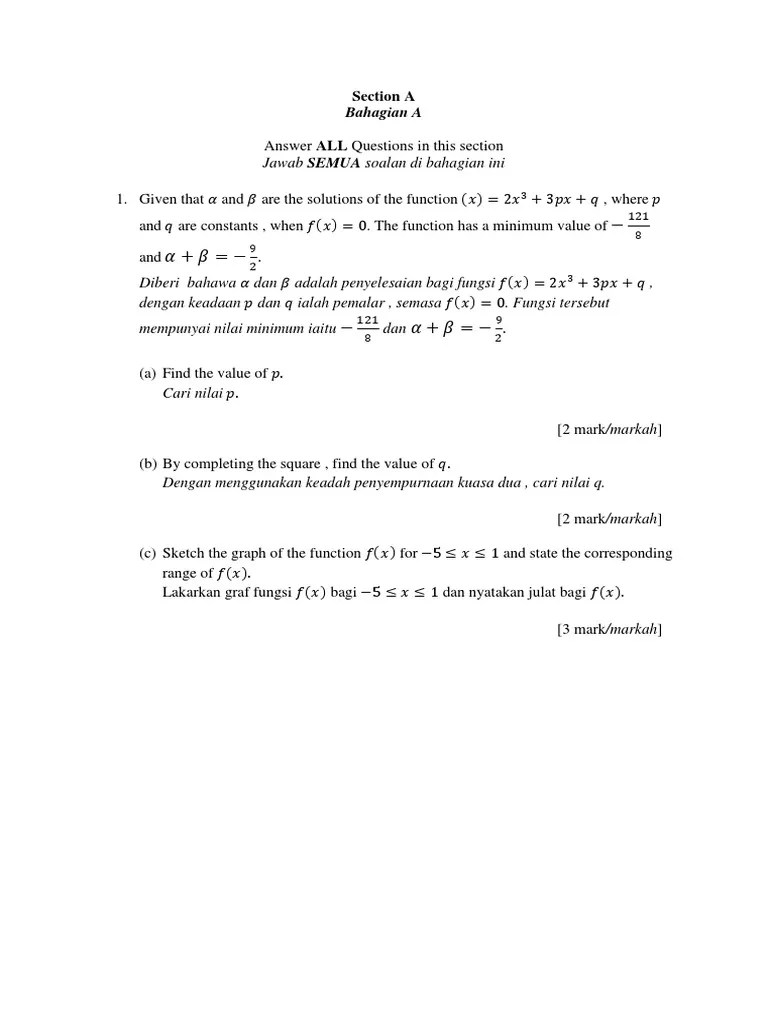 Section A
Bahagian A

Answer ALL Questions in this section
Jawab SEMUA soalan di bahagian ini

1. Given that $\alpha$ and $\beta$ are the solutions of the function $(x) = 2x^3 + 3px + q$ , where $p$ and $q$ are constants , when $f(x) = 0$. The function has a minimum value of $-\frac{121}{8}$ and $\alpha + \beta = -\frac{9}{2}$.
Diberi bahawa $\alpha$ dan $\beta$ adalah penyelesaian bagi fungsi $f(x) = 2x^3 + 3px + q$ , dengan keadaan $p$ dan $q$ ialah pemalar , semasa $f(x) = 0$. Fungsi tersebut mempunyai nilai minimum iaitu $-\frac{121}{8}$ dan $\alpha + \beta = -\frac{9}{2}$.

(a) Find the value of $p$.
Cari nilai $p$.

[2 mark/markah]

(b) By completing the square , find the value of $q$.
Dengan menggunakan keadah penyempurnaan kuasa dua , cari nilai q.

[2 mark/markah]

(c) Sketch the graph of the function $f(x)$ for $-5 \leq x \leq 1$ and state the corresponding range of $f(x)$.
Lakarkan graf fungsi $f(x)$ bagi $-5 \leq x \leq 1$ dan nyatakan julat bagi $f(x)$.

[3 mark/markah]